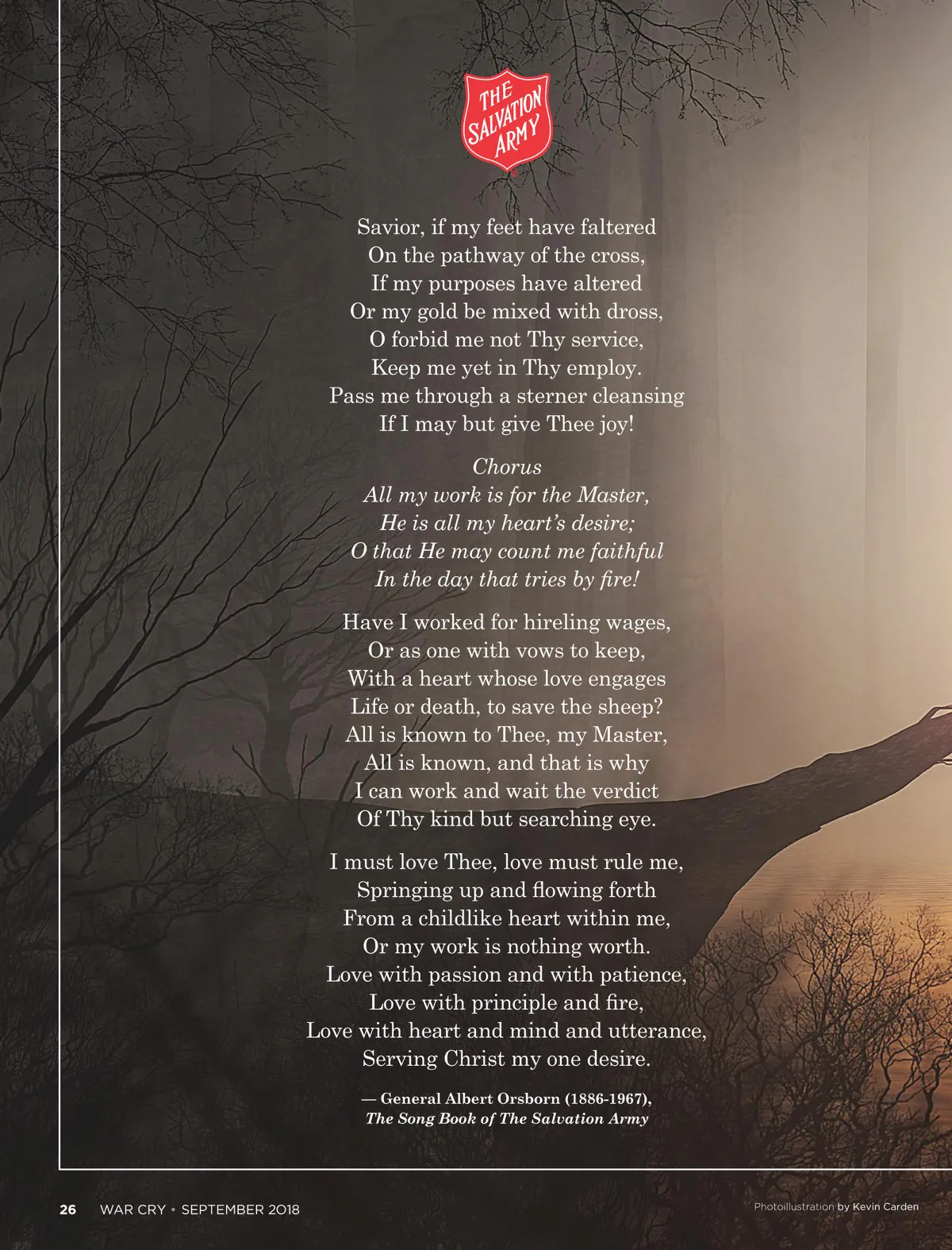 THE SALVATION ARMY

Savior, if my feet have faltered
On the pathway of the cross,
If my purposes have altered
Or my gold be mixed with dross,
O forbid me not Thy service,
Keep me yet in Thy employ.
Pass me through a sterner cleansing
If I may but give Thee joy!

Chorus
All my work is for the Master,
He is all my heart's desire;
O that He may count me faithful
In the day that tries by fire!

Have I worked for hireling wages,
Or as one with vows to keep,
With a heart whose love engages
Life or death, to save the sheep?
All is known to Thee, my Master,
All is known, and that is why
I can work and wait the verdict
Of Thy kind but searching eye.

I must love Thee, love must rule me,
Springing up and flowing forth
From a childlike heart within me,
Or my work is nothing worth.
Love with passion and with patience,
Love with principle and fire,
Love with heart and mind and utterance,
Serving Christ my one desire.

— General Albert Orsborn (1886-1967),
The Song Book of The Salvation Army

26 WAR CRY • SEPTEMBER 2018

Photoillustration by Kevin Carden